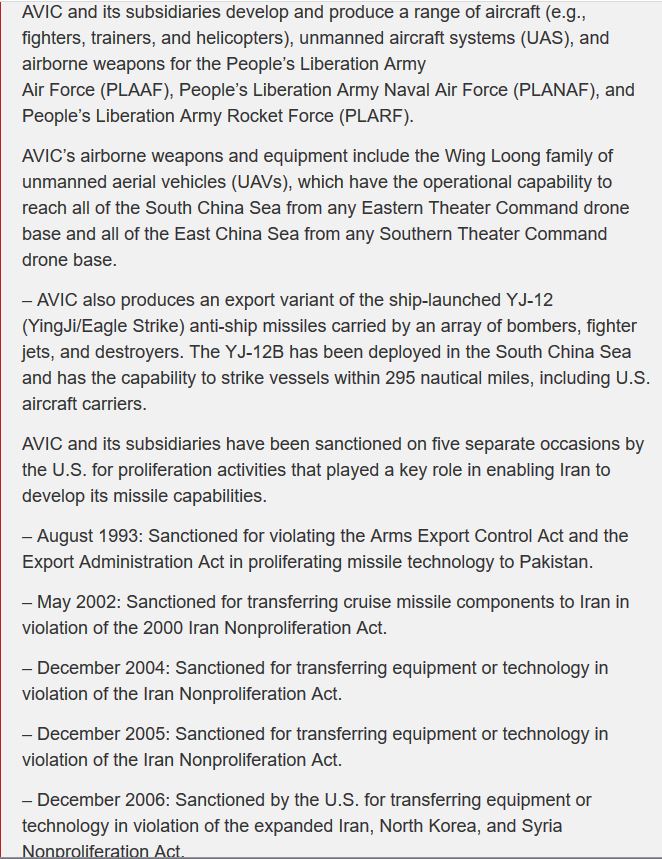 AVIC and its subsidiaries develop and produce a range of aircraft (e.g., fighters, trainers, and helicopters), unmanned aircraft systems (UAS), and airborne weapons for the People's Liberation Army Air Force (PLAAF), People's Liberation Army Naval Air Force (PLANAF), and People's Liberation Army Rocket Force (PLARF).

AVIC's airborne weapons and equipment include the Wing Loong family of unmanned aerial vehicles (UAVs), which have the operational capability to reach all of the South China Sea from any Eastern Theater Command drone base and all of the East China Sea from any Southern Theater Command drone base.

– AVIC also produces an export variant of the ship-launched YJ-12 (YingJi/Eagle Strike) anti-ship missiles carried by an array of bombers, fighter jets, and destroyers. The YJ-12B has been deployed in the South China Sea and has the capability to strike vessels within 295 nautical miles, including U.S. aircraft carriers.

AVIC and its subsidiaries have been sanctioned on five separate occasions by the U.S. for proliferation activities that played a key role in enabling Iran to develop its missile capabilities.

– August 1993: Sanctioned for violating the Arms Export Control Act and the Export Administration Act in proliferating missile technology to Pakistan.

– May 2002: Sanctioned for transferring cruise missile components to Iran in violation of the 2000 Iran Nonproliferation Act.

– December 2004: Sanctioned for transferring equipment or technology in violation of the Iran Nonproliferation Act.

– December 2005: Sanctioned for transferring equipment or technology in violation of the Iran Nonproliferation Act.

– December 2006: Sanctioned by the U.S. for transferring equipment or technology in violation of the expanded Iran, North Korea, and Syria Nonproliferation Act.